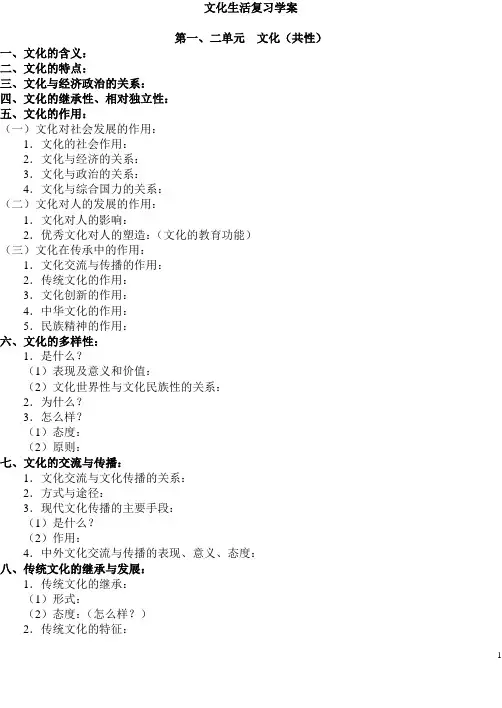 文化生活复习学案

第一、二单元　文化（共性）

一、文化的含义：
二、文化的特点：
三、文化与经济政治的关系：
四、文化的继承性、相对独立性：
五、文化的作用：
（一）文化对社会发展的作用：
1．文化的社会作用：
2．文化与经济的关系：
3．文化与政治的关系：
4．文化与综合国力的关系：
（二）文化对人的发展的作用：
1．文化对人的影响：
2．优秀文化对人的塑造：（文化的教育功能）
（三）文化在传承中的作用：
1．文化交流与传播的作用：
2．传统文化的作用：
3．文化创新的作用：
4．中华文化的作用：
5．民族精神的作用：
六、文化的多样性：
1．是什么？
（1）表现及意义和价值：
（2）文化世界性与文化民族性的关系：
2．为什么？
3．怎么样？
（1）态度：
（2）原则：
七、文化的交流与传播：
1．文化交流与文化传播的关系：
2．方式与途径：
3．现代文化传播的主要手段：
（1）是什么？
（2）作用：
4．中外文化交流与传播的表现、意义、态度：
八、传统文化的继承与发展：
1．传统文化的继承：
（1）形式：
（2）态度：（怎么样？）
2．传统文化的特征：

1